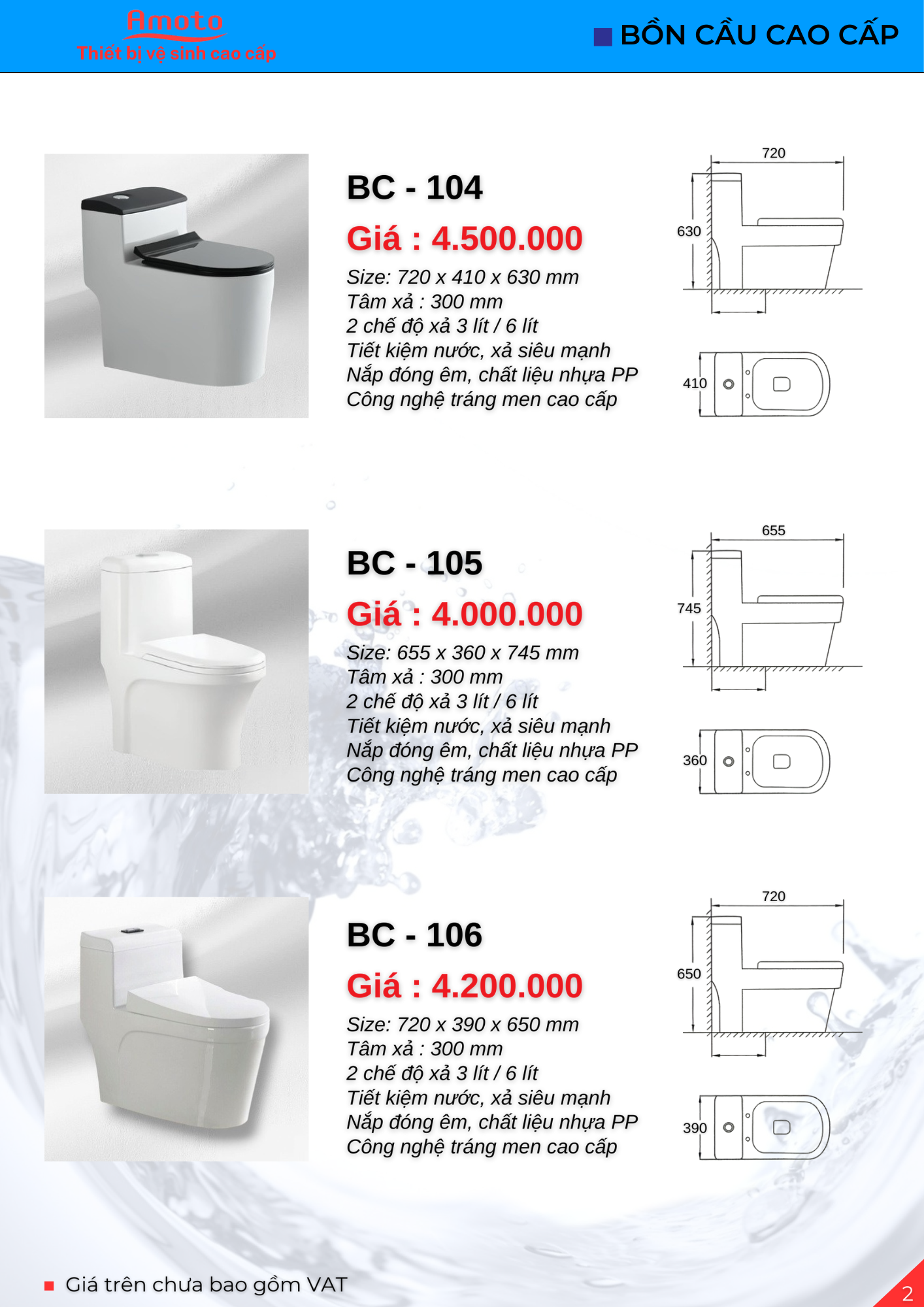 Amoto
Thiết bị vệ sinh cao cấp

BỒN CẦU CAO CẤP

BC - 104
Giá : 4.500.000
Size: 720 x 410 x 630 mm
Tâm xả : 300 mm
2 chế độ xả 3 lít / 6 lít
Tiết kiệm nước, xả siêu mạnh
Nắp đóng êm, chất liệu nhựa PP
Công nghệ tráng men cao cấp

720
630
410

BC - 105
Giá : 4.000.000
Size: 655 x 360 x 745 mm
Tâm xả : 300 mm
2 chế độ xả 3 lít / 6 lít
Tiết kiệm nước, xả siêu mạnh
Nắp đóng êm, chất liệu nhựa PP
Công nghệ tráng men cao cấp

655
745
360

BC - 106
Giá : 4.200.000
Size: 720 x 390 x 650 mm
Tâm xả : 300 mm
2 chế độ xả 3 lít / 6 lít
Tiết kiệm nước, xả siêu mạnh
Nắp đóng êm, chất liệu nhựa PP
Công nghệ tráng men cao cấp

720
650
390

Giá trên chưa bao gồm VAT

2